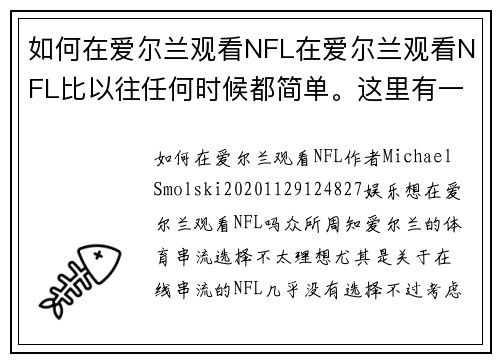 如何在爱尔兰观看NFL在爱尔兰观看NFL比以往任何时候都简单。这里有一

如何在爱尔兰观看NFL作者Michael Smolski20201129124827娱乐想在爱尔兰观看NFL吗众所周知爱尔兰的体育串流选择不太理想尤其是关于在线串流的NFL几乎没有选择不过考虑